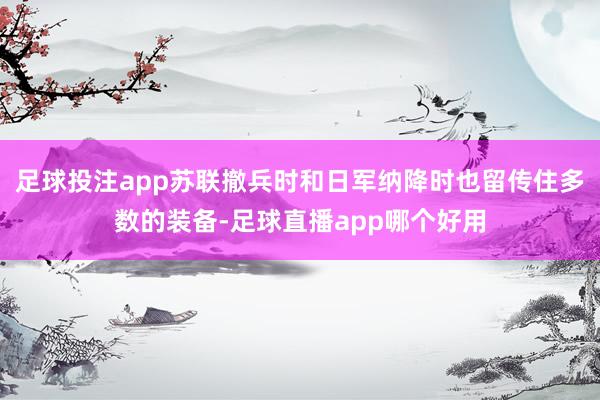 足球投注app苏联撤兵时和日军纳降时也留传住多数的装备-足球直播app哪个好用